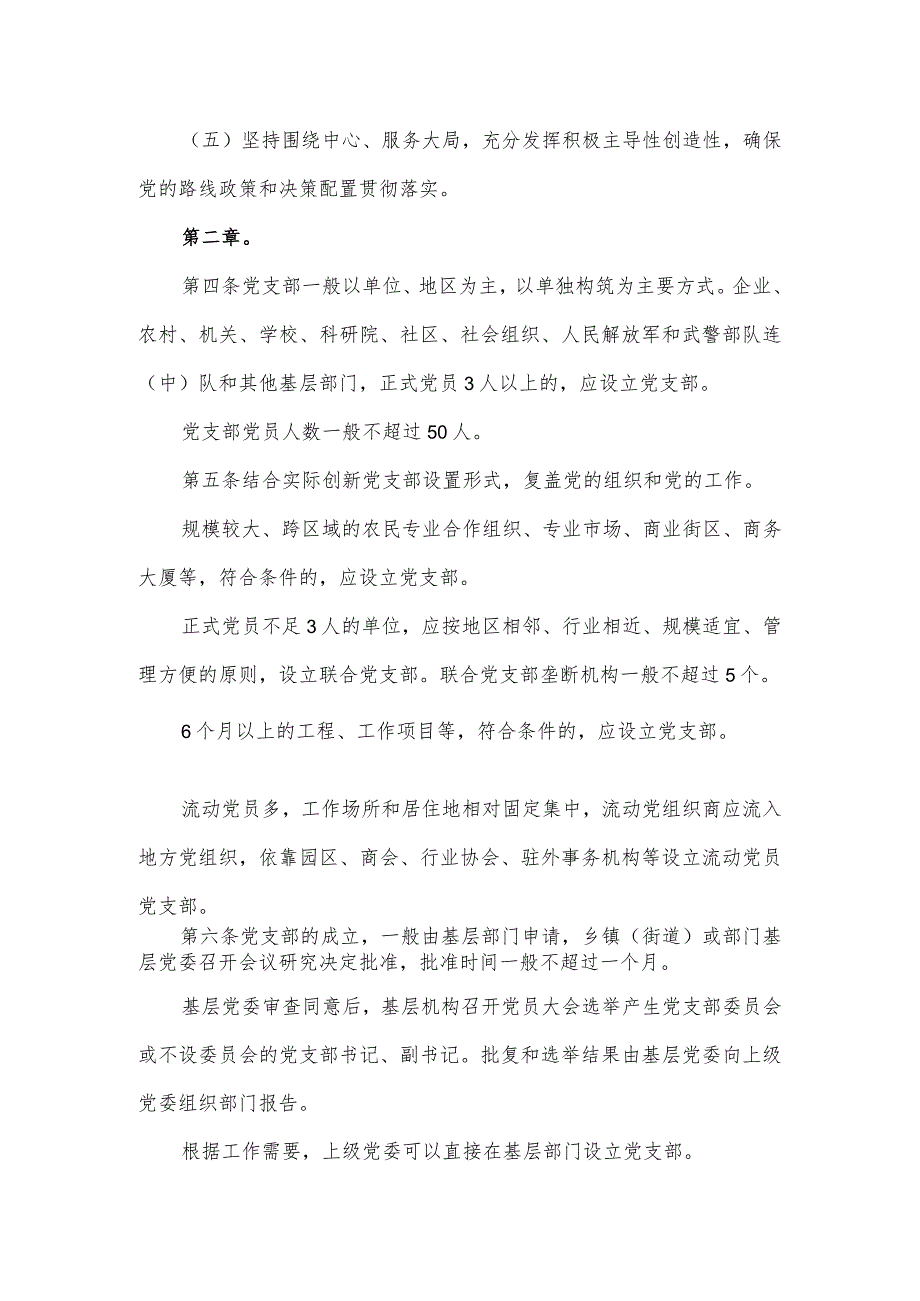 （五）坚持围绕中心、服务大局，充分发挥积极主导性创造性，确保党的路线政策和决策配置贯彻落实。

第二章。

第四条党支部一般以单位、地区为主，以单独构筑为主要方式。企业、农村、机关、学校、科研院、社区、社会组织、人民解放军和武警部队连（中）队和其他基层部门，正式党员3人以上的，应设立党支部。

党支部党员人数一般不超过50人。

第五条结合实际创新党支部设置形式，复盖党的组织和党的工作。

规模较大、跨区域的农民专业合作组织、专业市场、商业街区、商务大厦等，符合条件的，应设立党支部。

正式党员不足3人的单位，应按地区相邻、行业相近、规模适宜、管理方便的原则，设立联合党支部。联合党支部垄断机构一般不超过5个。

6个月以上的工程、工作项目等，符合条件的，应设立党支部。

流动党员多，工作场所和居住地相对固定集中，流动党组织商应流入地方党组织，依靠园区、商会、行业协会、驻外事务机构等设立流动党员党支部。
第六条党支部的成立，一般由基层部门申请，乡镇（街道）或部门基层党委召开会议研究决定批准，批准时间一般不超过一个月。

基层党委审查同意后，基层机构召开党员大会选举产生党支部委员会或不设委员会的党支部书记、副书记。批复和选举结果由基层党委向上级党委组织部门报告。

根据工作需要，上级党委可以直接在基层部门设立党支部。